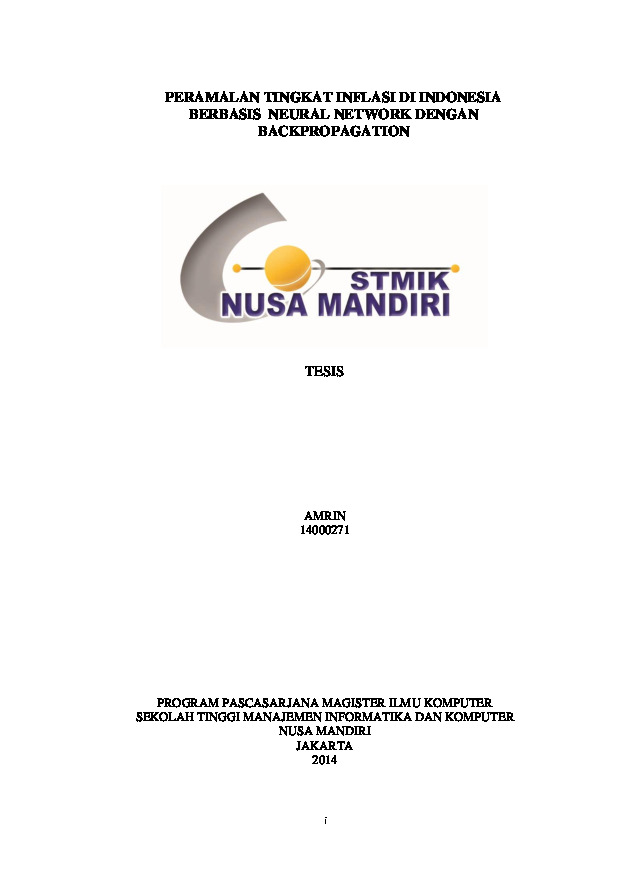 PERAMALAN TINGKAT INFLASI DI INDONESIA BERBASIS NEURAL NETWORK DENGAN BACKPROPAGATION

STMIK
NUSA MANDIRI

TESIS

AMRIN
14000271

PROGRAM PASCASARJANA MAGISTER ILMU KOMPUTER
SEKOLAH TINGGI MANAJEMEN INFORMATIKA DAN KOMPUTER
NUSA MANDIRI
JAKARTA
2014

i